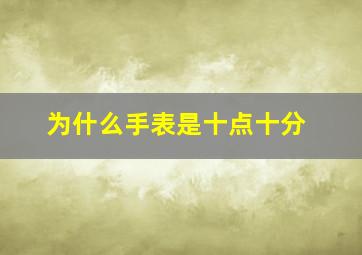 为什么手表是十点十分